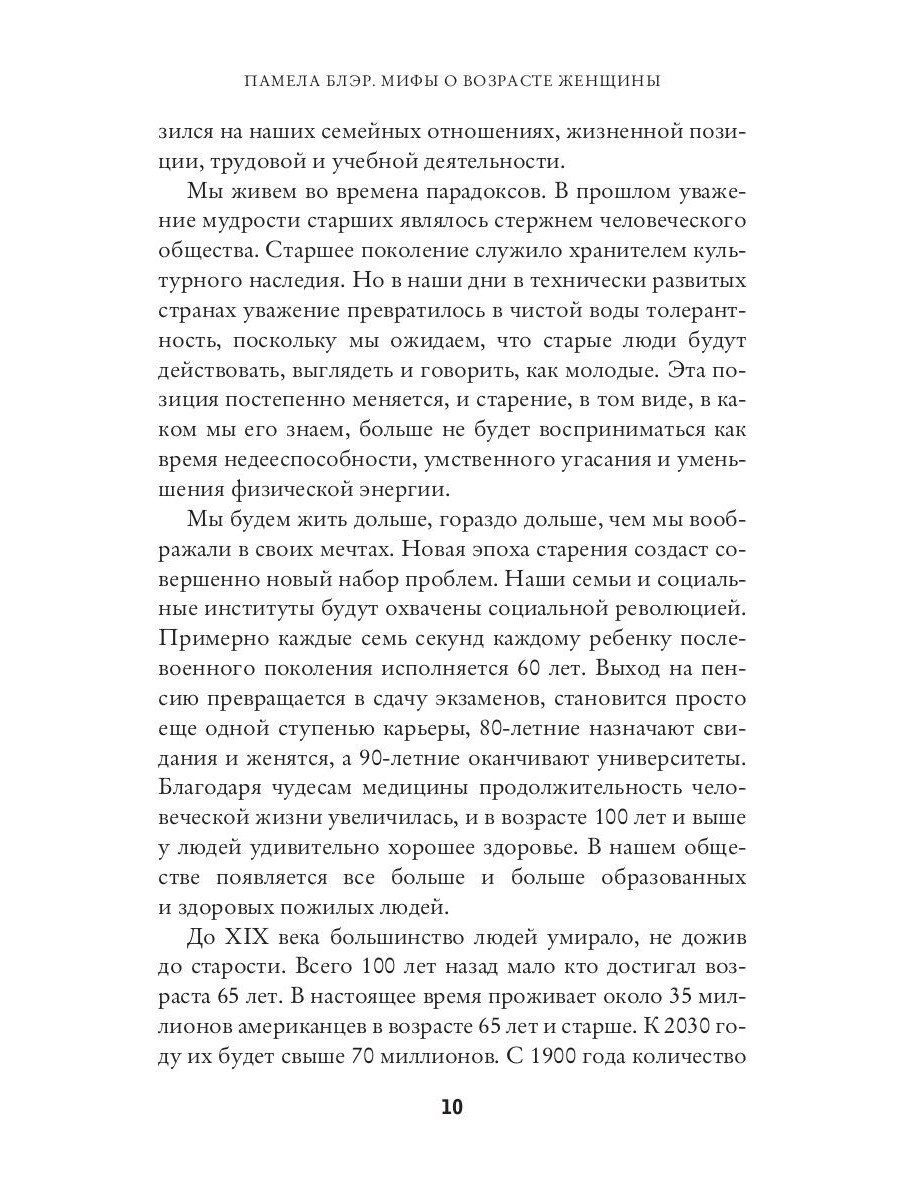 ПАМЕЛА БЛЭР. МИФЫ О ВОЗРАСТЕ ЖЕНЩИНЫ

зился на наших семейных отношениях, жизненной позиции, трудовой и учебной деятельности.

Мы живем во времена парадоксов. В прошлом уважение мудрости старших являлось стержнем человеческого общества. Старшее поколение служило хранителем культурного наследия. Но в наши дни в технически развитых странах уважение превратилось в чистой воды толерантность, поскольку мы ожидаем, что старые люди будут действовать, выглядеть и говорить, как молодые. Эта позиция постепенно меняется, и старение, в том виде, в каком мы его знаем, больше не будет восприниматься как время недееспособности, умственного угасания и уменьшения физической энергии.

Мы будем жить дольше, гораздо дольше, чем мы воображали в своих мечтах. Новая эпоха старения создаст совершенно новый набор проблем. Наши семьи и социальные институты будут охвачены социальной революцией. Примерно каждые семь секунд каждому ребенку послевоенного поколения исполняется 60 лет. Выход на пенсию превращается в сдачу экзаменов, становится просто еще одной ступенью карьеры, 80-летние назначают свидания и женятся, а 90-летние оканчивают университеты. Благодаря чудесам медицины продолжительность человеческой жизни увеличилась, и в возрасте 100 лет и выше у людей удивительно хорошее здоровье. В нашем обществе появляется все больше и больше образованных и здоровых пожилых людей.

До XIX века большинство людей умирало, не дожив до старости. Всего 100 лет назад мало кто достигал возраста 65 лет. В настоящее время проживает около 35 миллионов американцев в возрасте 65 лет и старше. К 2030 году их будет свыше 70 миллионов. С 1900 года количество

10